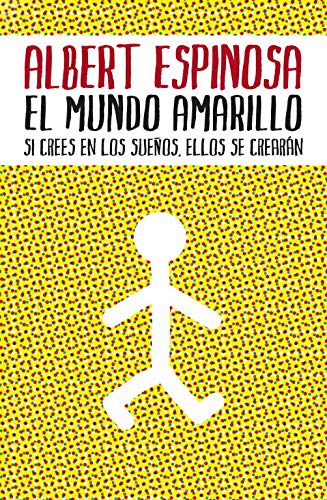 ALBERT ESPINOSA
EL MUNDO AMARILLO
SI CREES EN LOS SUEÑOS, ELLOS SE CREARÁN